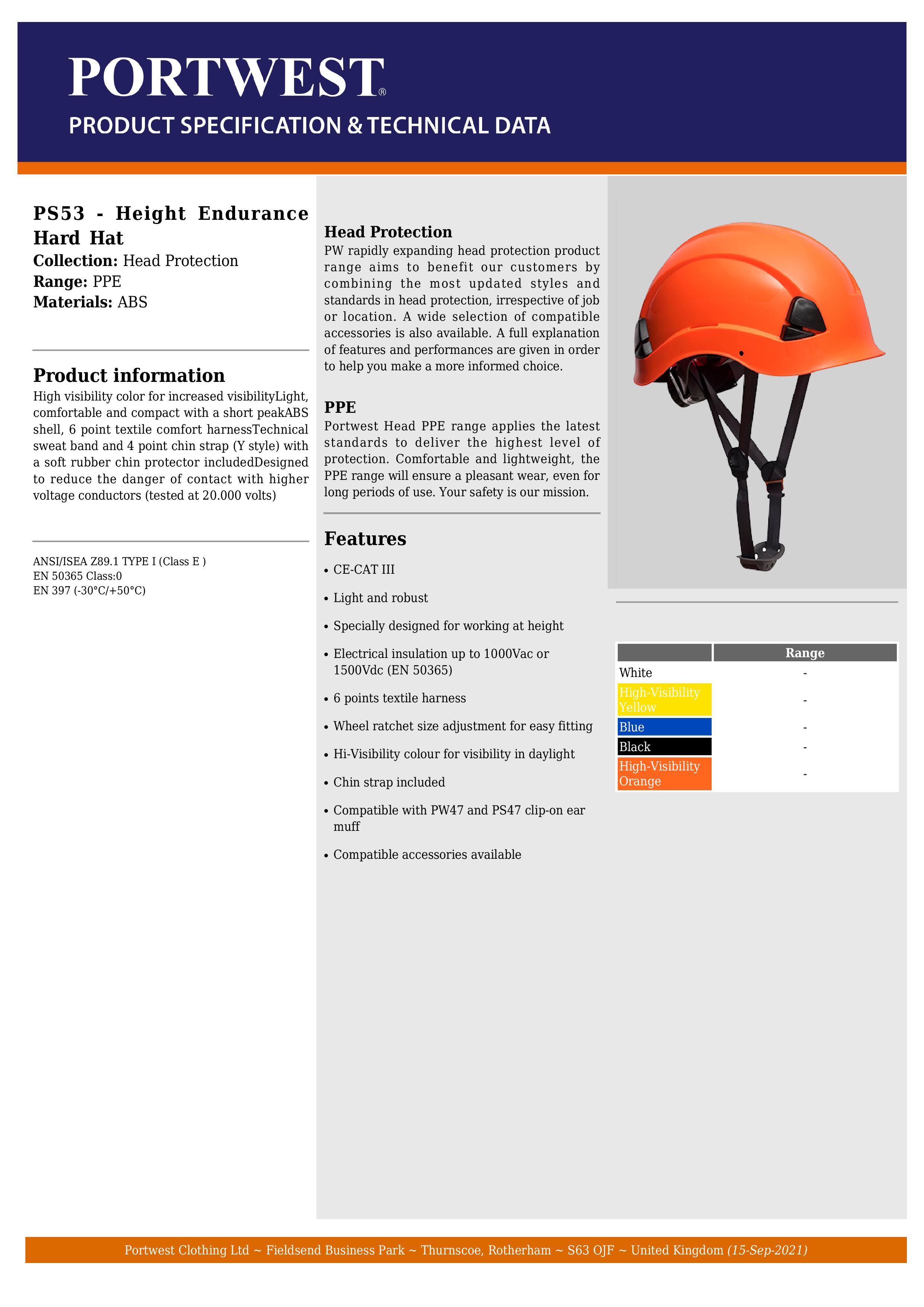 PORTWEST®

PRODUCT SPECIFICATION & TECHNICAL DATA

PS53 - Height Endurance Hard Hat

Collection: Head Protection
Range: PPE
Materials: ABS

Product information

High visibility color for increased visibilityLight, comfortable and compact with a short peakABS shell, 6 point textile comfort harnessTechnical sweat band and 4 point chin strap (Y style) with a soft rubber chin protector includedDesigned to reduce the danger of contact with higher voltage conductors (tested at 20.000 volts)

ANSI/ISEA Z89.1 TYPE I (Class E )
EN 50365 Class:0
EN 397 (-30°C/+50°C)

Head Protection

PW rapidly expanding head protection product range aims to benefit our customers by combining the most updated styles and standards in head protection, irrespective of job or location. A wide selection of compatible accessories is also available. A full explanation of features and performances are given in order to help you make a more informed choice.

PPE

Portwest Head PPE range applies the latest standards to deliver the highest level of protection. Comfortable and lightweight, the PPE range will ensure a pleasant wear, even for long periods of use. Your safety is our mission.

Features

• CE-CAT III
• Light and robust
• Specially designed for working at height
• Electrical insulation up to 1000Vac or 1500Vdc (EN 50365)
• 6 points textile harness
• Wheel ratchet size adjustment for easy fitting
• Hi-Visibility colour for visibility in daylight
• Chin strap included
• Compatible with PW47 and PS47 clip-on ear muff
• Compatible accessories available

| | Range |
|---|---|
| White | - |
| High-Visibility Yellow | - |
| Blue | - |
| Black | - |
| High-Visibility Orange | - |

Portwest Clothing Ltd ~ Fieldsend Business Park ~ Thurnscoe, Rotherham ~ S63 OJF ~ United Kingdom (15-Sep-2021)